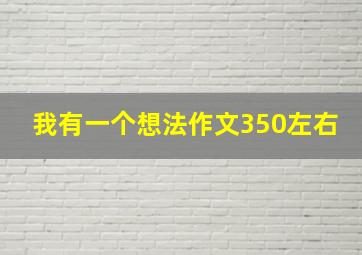 我有一个想法作文350左右